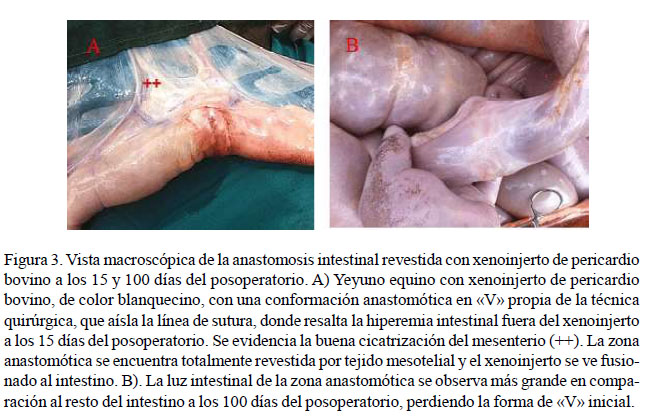 A

++

B

Figura 3. Vista macroscópica de la anastomosis intestinal revestida con xenoinjerto de pericardio bovino a los 15 y 100 días del posoperatorio. A) Yeyuno equino con xenoinjerto de pericardio bovino, de color blanquecino, con una conformación anastomótica en «V» propia de la técnica quirúrgica, que aísla la línea de sutura, donde resalta la hiperemia intestinal fuera del xenoinjerto a los 15 días del posoperatorio. Se evidencia la buena cicatrización del mesenterio (++). La zona anastomótica se encuentra totalmente revestida por tejido mesotelial y el xenoinjerto se ve fusionado al intestino. B). La luz intestinal de la zona anastomótica se observa más grande en comparación al resto del intestino a los 100 días del posoperatorio, perdiendo la forma de «V» inicial.